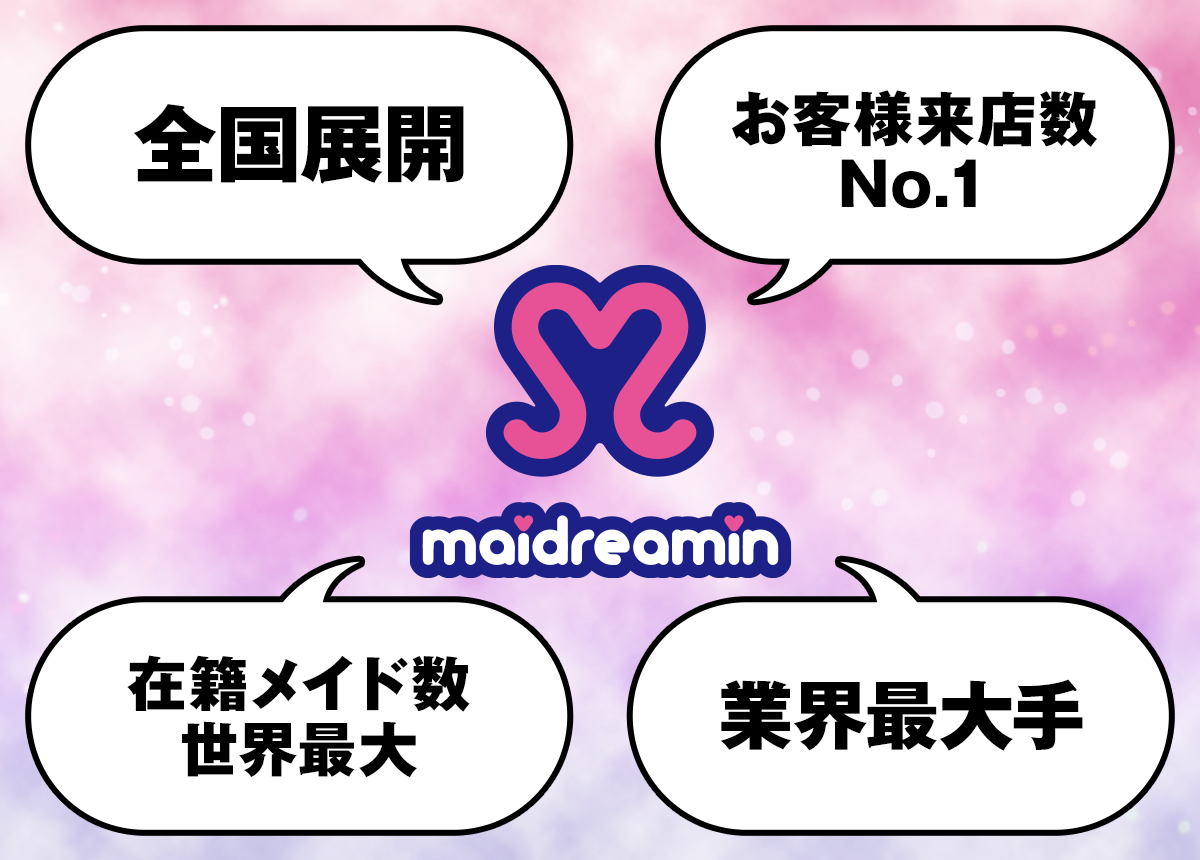 全国展開

お客様来店数
No.1

maidreamin

在籍メイド数
世界最大

業界最大手